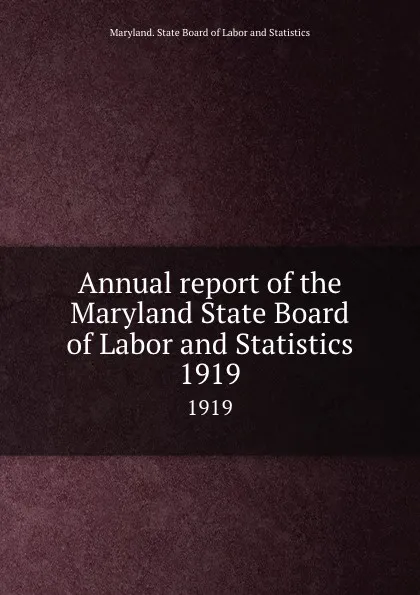 Maryland. State Board of Labor and Statistics

Annual report of the Maryland State Board of Labor and Statistics 1919

1919